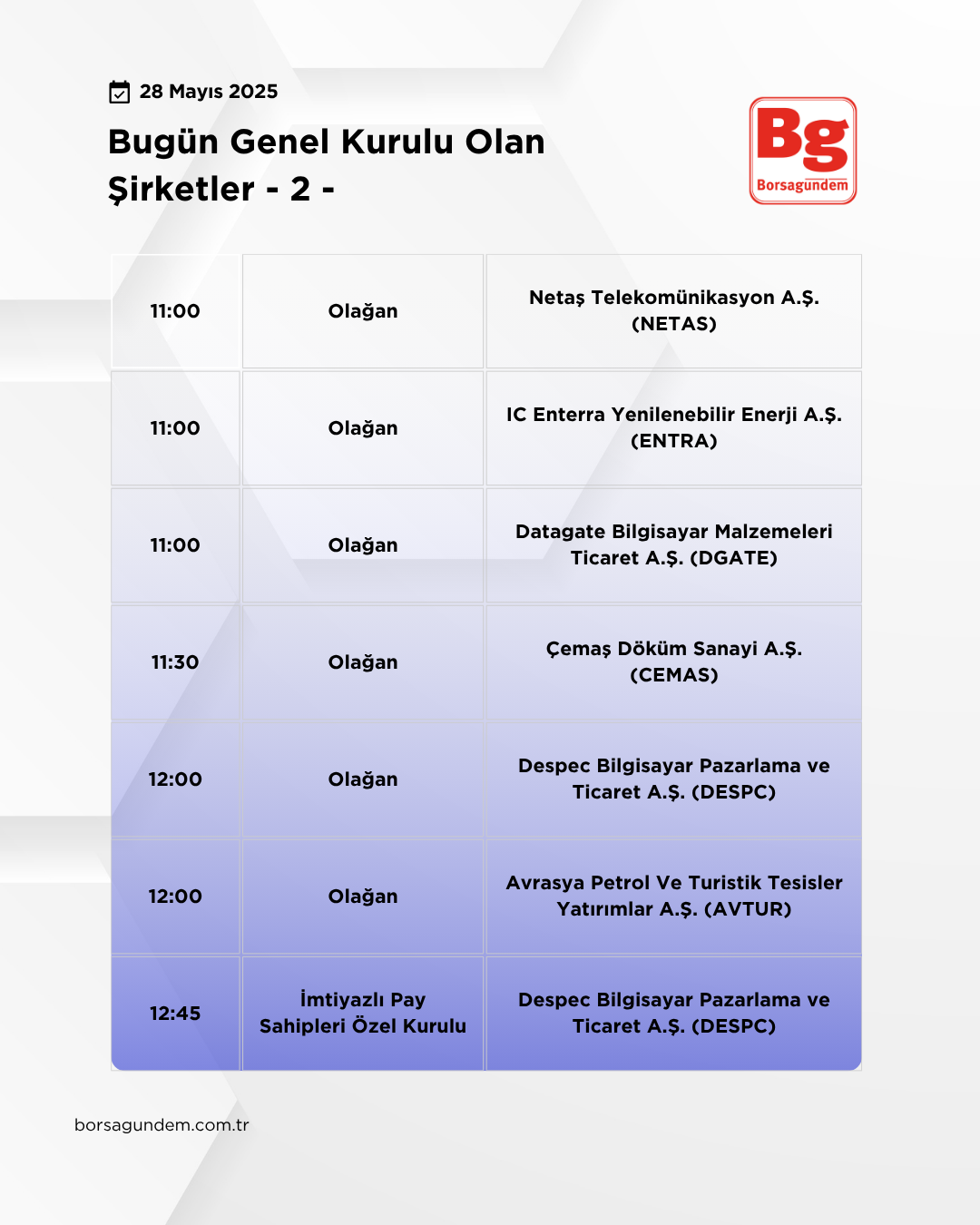 28 Mayıs 2025

Bugün Genel Kurulu Olan Şirketler - 2 -

Bg
Borsagündem

| 11:00 | Olağan | Netaş Telekomünikasyon A.Ş. (NETAS) |
|---|---|---|
| 11:00 | Olağan | IC Enterra Yenilenebilir Enerji A.Ş. (ENTRA) |
| 11:00 | Olağan | Datagate Bilgisayar Malzemeleri Ticaret A.Ş. (DGATE) |
| 11:30 | Olağan | Çemaş Döküm Sanayi A.Ş. (CEMAS) |
| 12:00 | Olağan | Despec Bilgisayar Pazarlama ve Ticaret A.Ş. (DESPC) |
| 12:00 | Olağan | Avrasya Petrol Ve Turistik Tesisler Yatırımlar A.Ş. (AVTUR) |
| 12:45 | İmtiyazlı Pay Sahipleri Özel Kurulu | Despec Bilgisayar Pazarlama ve Ticaret A.Ş. (DESPC) |

borsagundem.com.tr